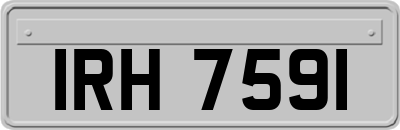 IRH 7591